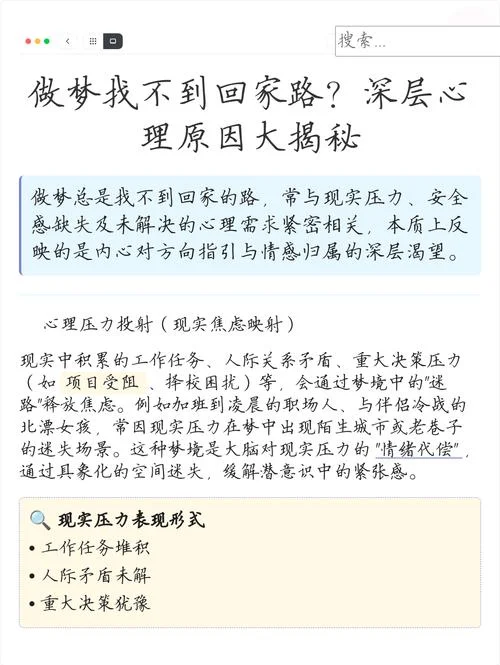 搜索...

做梦找不到回家路？深层心理原因大揭秘

做梦总是找不到回家的路，常与现实压力、安全感缺失及未解决的心理需求紧密相关，本质上反映的是内心对方向指引与情感归属的深层渴望。

心理压力投射（现实焦虑映射）

现实中积累的工作任务、人际关系矛盾、重大决策压力（如 项目受阻 、择校困扰）等，会通过梦境中的"迷路"释放焦虑。例如加班到凌晨的职场人、与伴侣冷战的北漂女孩，常因现实压力在梦中出现陌生城市或老巷子的迷失场景。这种梦境是大脑对现实压力的"情绪代偿"，通过具象化的空间迷失，缓解潜意识中的紧张感。

🔍 现实压力表现形式
• 工作任务堆积
• 人际矛盾未解
• 重大决策犹豫